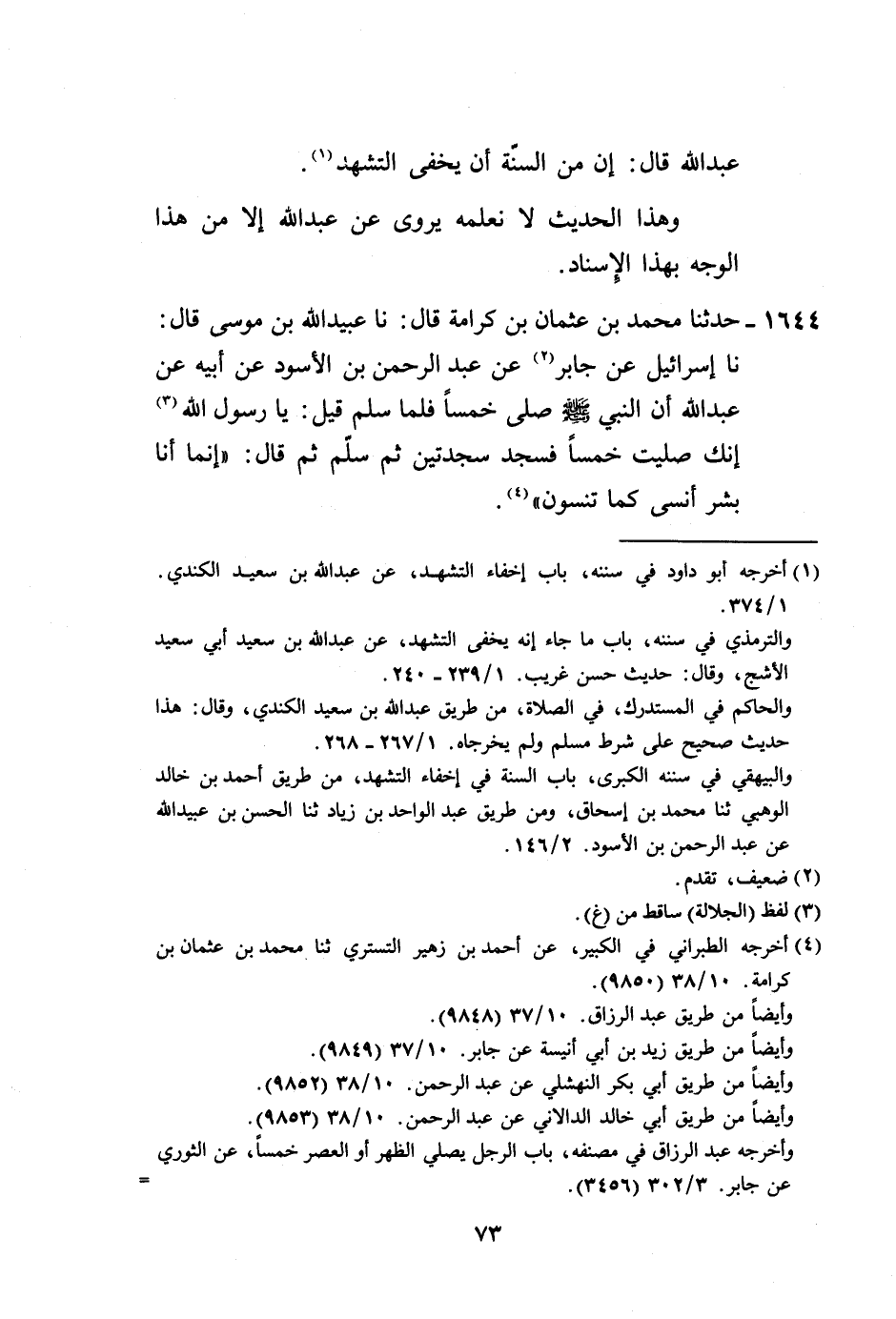 عبدالله قال: إن من السنّة أن يخفى التشهد(١).

وهذا الحديث لا نعلمه يروى عن عبدالله إلا من هذا الوجه بهذا الإسناد.

١٦٤٤ ـ حدثنا محمد بن عثمان بن كرامة قال: نا عبيدالله بن موسى قال: نا إسرائيل عن جابر(٢) عن عبد الرحمن بن الأسود عن أبيه عن عبدالله أن النبي ﷺ صلى خمساً فلما سلم قيل: يا رسول الله(٣) إنك صليت خمساً فسجد سجدتين ثم سلّم ثم قال: «إنما أنا بشر أنسى كما تنسون»(٤).

(١) أخرجه أبو داود في سننه، باب إخفاء التشهد، عن عبدالله بن سعيد الكندي. ٣٧٤/١.
والترمذي في سننه، باب ما جاء إنه يخفى التشهد، عن عبدالله بن سعيد أبي سعيد الأشج، وقال: حديث حسن غريب. ٢٣٩/١ ـ ٢٤٠.
والحاكم في المستدرك، في الصلاة، من طريق عبدالله بن سعيد الكندي، وقال: هذا حديث صحيح على شرط مسلم ولم يخرجاه. ٢٦٧/١ ـ ٢٦٨.
والبيهقي في سننه الكبرى، باب السنة في إخفاء التشهد، من طريق أحمد بن خالد الوهبي ثنا محمد بن إسحاق، ومن طريق عبد الواحد بن زياد ثنا الحسن بن عبيدالله عن عبد الرحمن بن الأسود. ١٤٦/٢.
(٢) ضعيف، تقدم.
(٣) لفظ (الجلالة) ساقط من (غ).
(٤) أخرجه الطبراني في الكبير، عن أحمد بن زهير التستري ثنا محمد بن عثمان بن كرامة. ٣٨/١٠ (٩٨٥٠).
وأيضاً من طريق عبد الرزاق. ٣٧/١٠ (٩٨٤٨).
وأيضاً من طريق زيد بن أبي أنيسة عن جابر. ٣٧/١٠ (٩٨٤٩).
وأيضاً من طريق أبي بكر النهشلي عن عبد الرحمن. ٣٨/١٠ (٩٨٥٢).
وأيضاً من طريق أبي خالد الدالاني عن عبد الرحمن. ٣٨/١٠ (٩٨٥٣).
وأخرجه عبد الرزاق في مصنفه، باب الرجل يصلي الظهر أو العصر خمساً، عن الثوري عن جابر. ٣٠٢/٣ (٣٤٥٦). =

٧٣